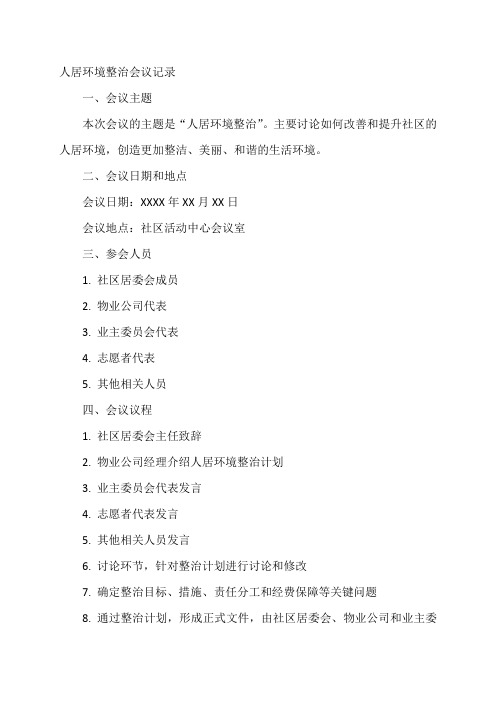 人居环境整治会议记录

一、会议主题

本次会议的主题是“人居环境整治”。主要讨论如何改善和提升社区的人居环境，创造更加整洁、美丽、和谐的生活环境。

二、会议日期和地点

会议日期：XXXX 年 XX 月 XX 日

会议地点：社区活动中心会议室

三、参会人员

1. 社区居委会成员

2. 物业公司代表

3. 业主委员会代表

4. 志愿者代表

5. 其他相关人员

四、会议议程

1. 社区居委会主任致辞

2. 物业公司经理介绍人居环境整治计划

3. 业主委员会代表发言

4. 志愿者代表发言

5. 其他相关人员发言

6. 讨论环节，针对整治计划进行讨论和修改

7. 确定整治目标、措施、责任分工和经费保障等关键问题

8. 通过整治计划，形成正式文件，由社区居委会、物业公司和业主委